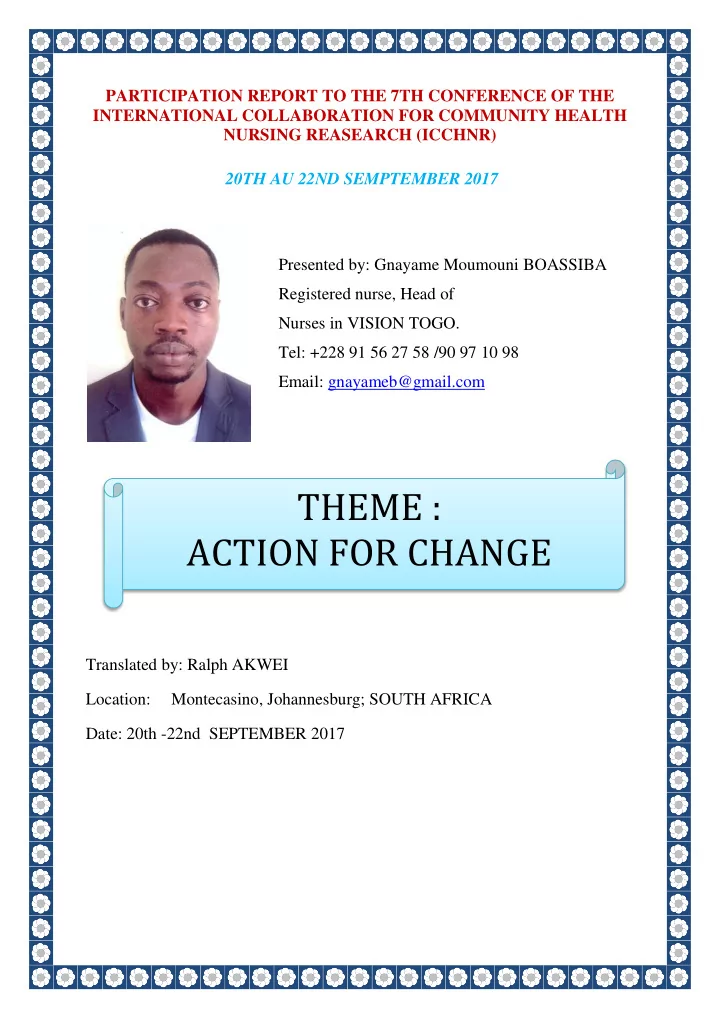 PARTICIPATION REPORT TO THE 7TH CONFERENCE OF THE INTERNATIONAL COLLABORATION FOR COMMUNITY HEALTH NURSING REASEARCH (ICCHNR)

20TH AU 22ND SEMPTEMBER 2017

Presented by: Gnayame Moumouni BOASSIBA

Registered nurse, Head of Nurses in VISION TOGO.

Tel: +228 91 56 27 58 /90 97 10 98

Email: gnayameb@gmail.com

THEME :
ACTION FOR CHANGE

Translated by: Ralph AKWEI

Location: Montecasino, Johannesburg; SOUTH AFRICA

Date: 20th -22nd SEPTEMBER 2017